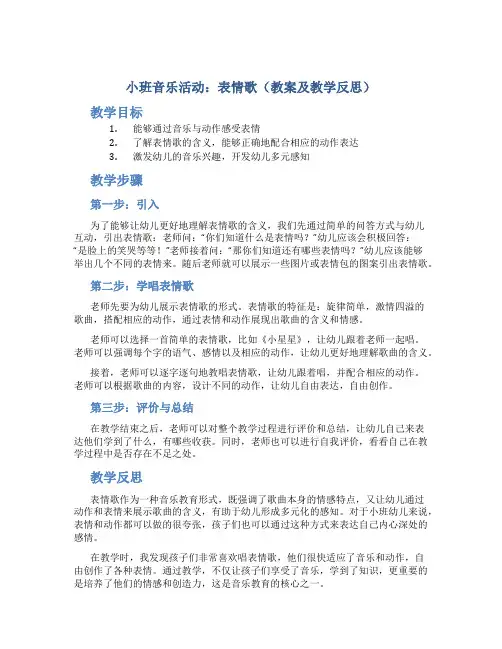 小班音乐活动：表情歌（教案及教学反思）

教学目标

1. 能够通过音乐与动作感受表情
2. 了解表情歌的含义，能够正确地配合相应的动作表达
3. 激发幼儿的音乐兴趣，开发幼儿多元感知

教学步骤

第一步：引入

为了能够让幼儿更好地理解表情歌的含义，我们先通过简单的问答方式与幼儿互动，引出表情歌：老师问：“你们知道什么是表情吗？”幼儿应该会积极回答：“是脸上的笑哭等等！”老师接着问：“那你们知道还有哪些表情吗？”幼儿应该能够举出几个不同的表情来。随后老师就可以展示一些图片或表情包的图案引出表情歌。

第二步：学唱表情歌

老师先要为幼儿展示表情歌的形式。表情歌的特征是：旋律简单，激情四溢的歌曲，搭配相应的动作，通过表情和动作展现出歌曲的含义和情感。

老师可以选择一首简单的表情歌，比如《小星星》，让幼儿跟着老师一起唱。老师可以强调每个字的语气、感情以及相应的动作，让幼儿更好地理解歌曲的含义。

接着，老师可以逐字逐句地教唱表情歌，让幼儿跟着唱，并配合相应的动作。老师可以根据歌曲的内容，设计不同的动作，让幼儿自由表达，自由创作。

第三步：评价与总结

在教学结束之后，老师可以对整个教学过程进行评价和总结，让幼儿自己来表达他们学到了什么，有哪些收获。同时，老师也可以进行自我评价，看看自己在教学过程中是否存在不足之处。

教学反思

表情歌作为一种音乐教育形式，既强调了歌曲本身的情感特点，又让幼儿通过动作和表情来展示歌曲的含义，有助于幼儿形成多元化的感知。对于小班幼儿来说，表情和动作都可以做的很夸张，孩子们也可以通过这种方式来表达自己内心深处的感情。

在教学时，我发现孩子们非常喜欢唱表情歌，他们很快适应了音乐和动作，自由创作了各种表情。通过教学，不仅让孩子们享受了音乐，学到了知识，更重要的是培养了他们的情感和创造力，这是音乐教育的核心之一。